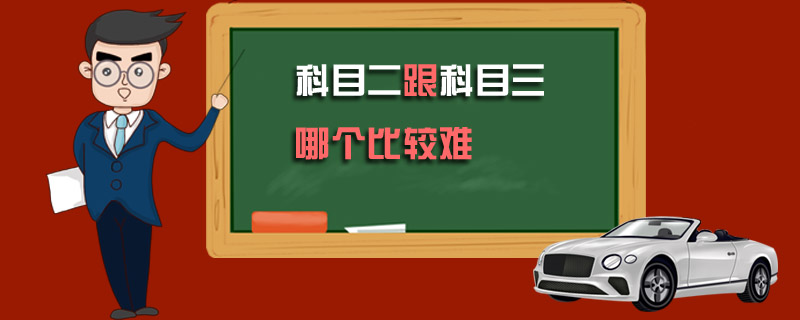 科目二跟科目三
哪个比较难